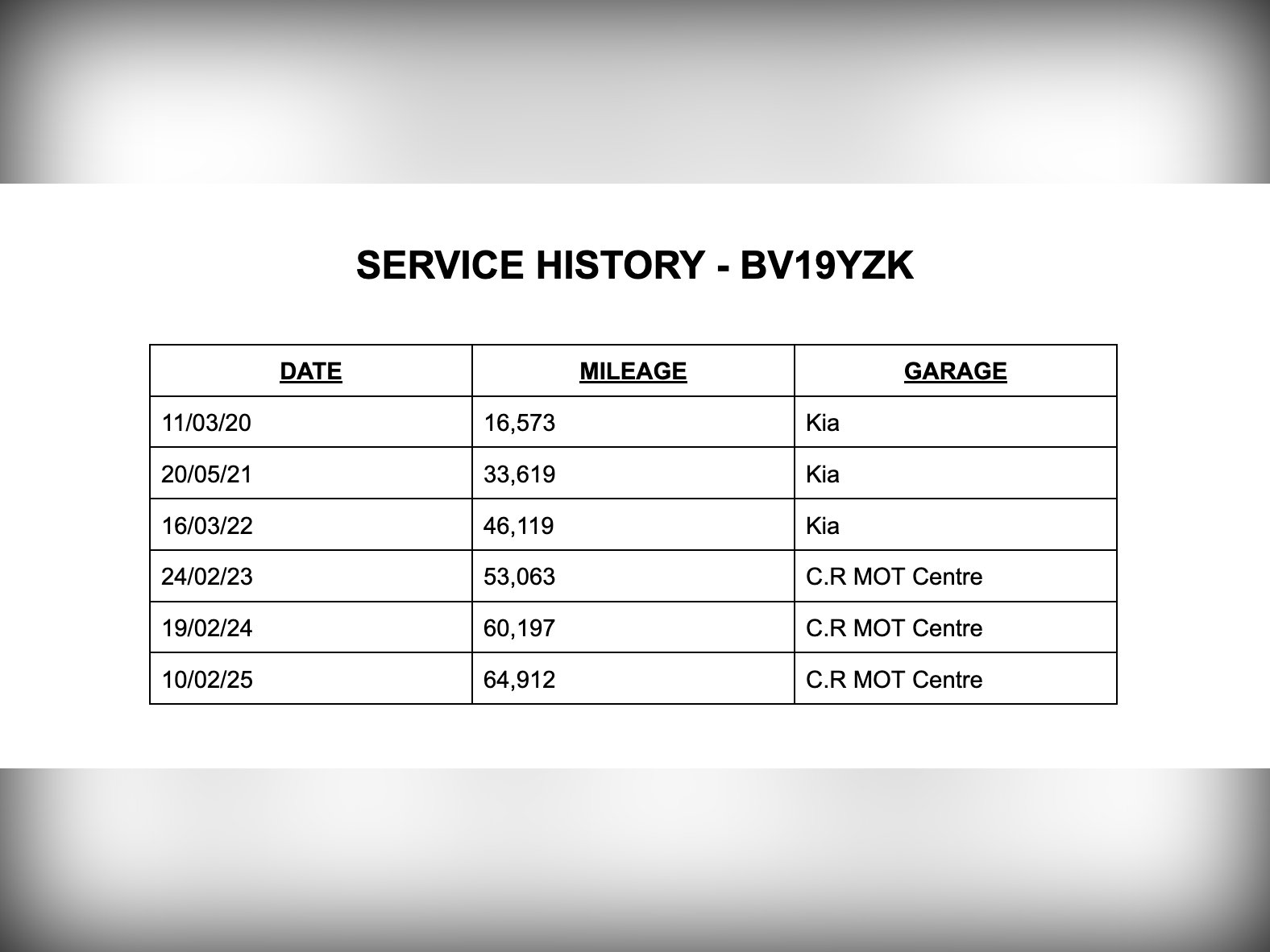 SERVICE HISTORY - BV19YZK

| DATE | MILEAGE | GARAGE |
|---|---|---|
| 11/03/20 | 16,573 | Kia |
| 20/05/21 | 33,619 | Kia |
| 16/03/22 | 46,119 | Kia |
| 24/02/23 | 53,063 | C.R MOT Centre |
| 19/02/24 | 60,197 | C.R MOT Centre |
| 10/02/25 | 64,912 | C.R MOT Centre |